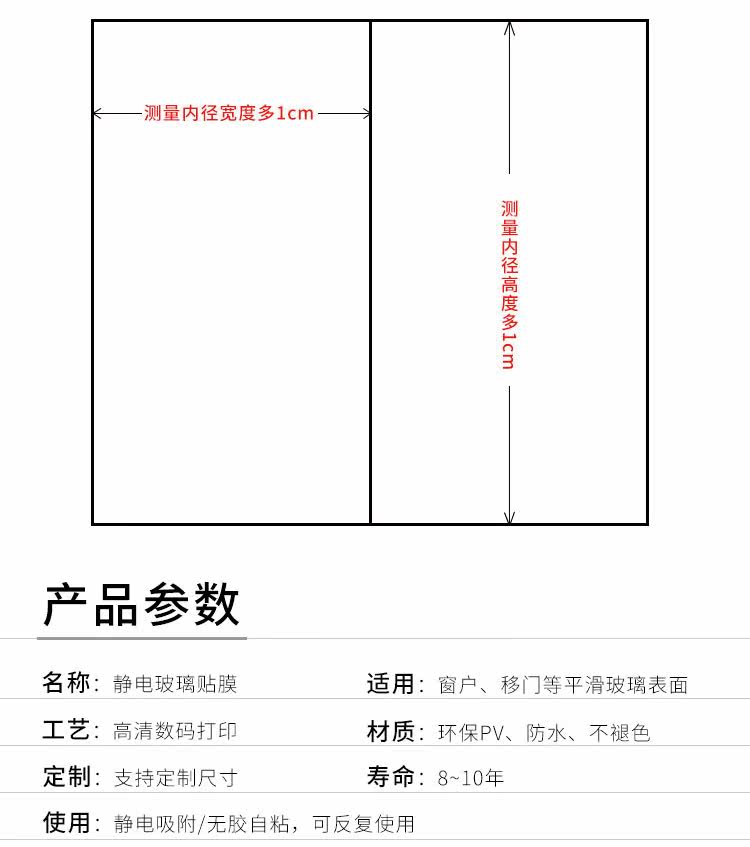 测量内径宽度多1cm

测量内径高度多1cm

产品参数

名称：静电玻璃贴膜

适用：窗户、移门等平滑玻璃表面

工艺：高清数码打印

材质：环保PV、防水、不褪色

定制：支持定制尺寸

寿命：8~10年

使用：静电吸附/无胶自粘，可反复使用